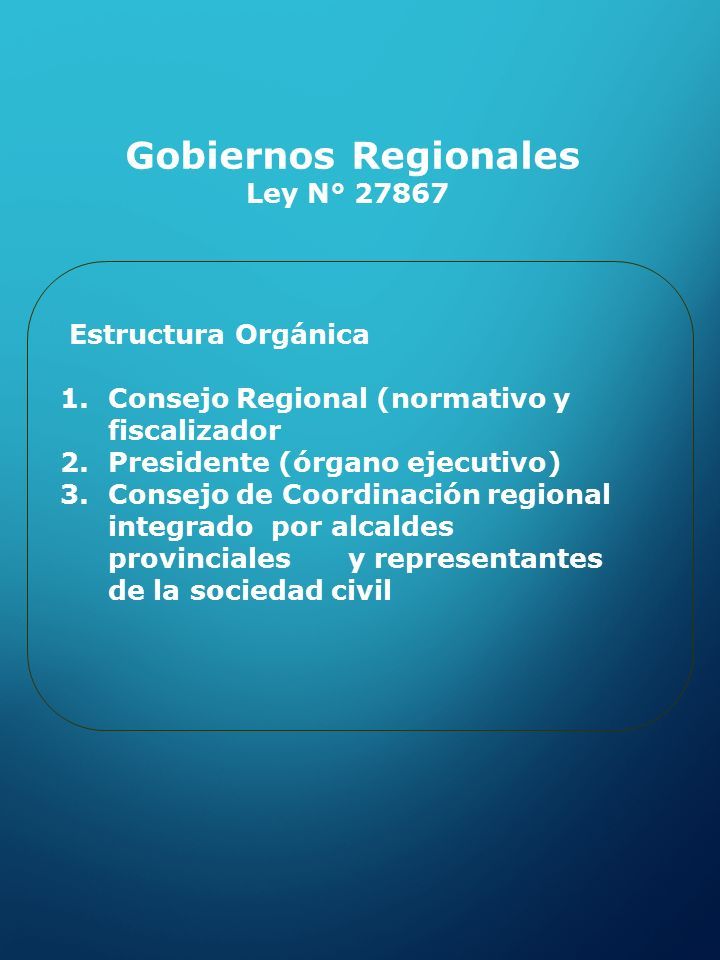 Gobiernos Regionales
Ley N° 27867

Estructura Orgánica

1. Consejo Regional (normativo y fiscalizador
2. Presidente (órgano ejecutivo)
3. Consejo de Coordinación regional integrado por alcaldes provinciales y representantes de la sociedad civil